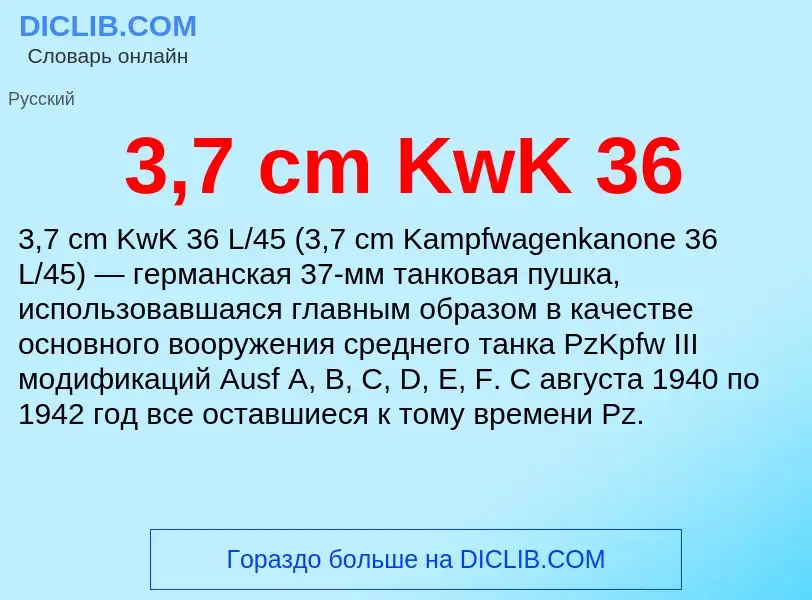 DICLIB.COM
Словарь онлайн

Русский

3,7 cm KwK 36

3,7 cm KwK 36 L/45 (3,7 cm Kampfwagenkanone 36 L/45) — германская 37-мм танковая пушка, использовавшаяся главным образом в качестве основного вооружения среднего танка PzKpfw III модификаций Ausf A, B, C, D, E, F. С августа 1940 по 1942 год все оставшиеся к тому времени Pz.

Гораздо больше на DICLIB.COM